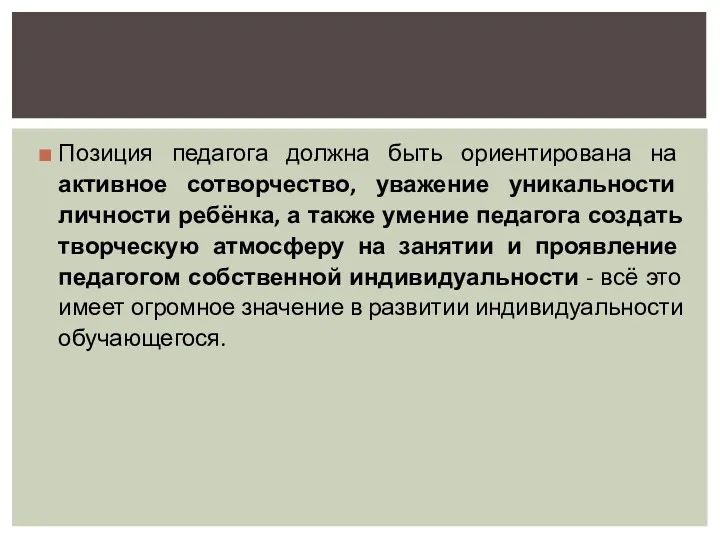 Позиция педагога должна быть ориентирована на активное сотворчество, уважение уникальности личности ребёнка, а также умение педагога создать творческую атмосферу на занятии и проявление педагогом собственной индивидуальности - всё это имеет огромное значение в развитии индивидуальности обучающегося.